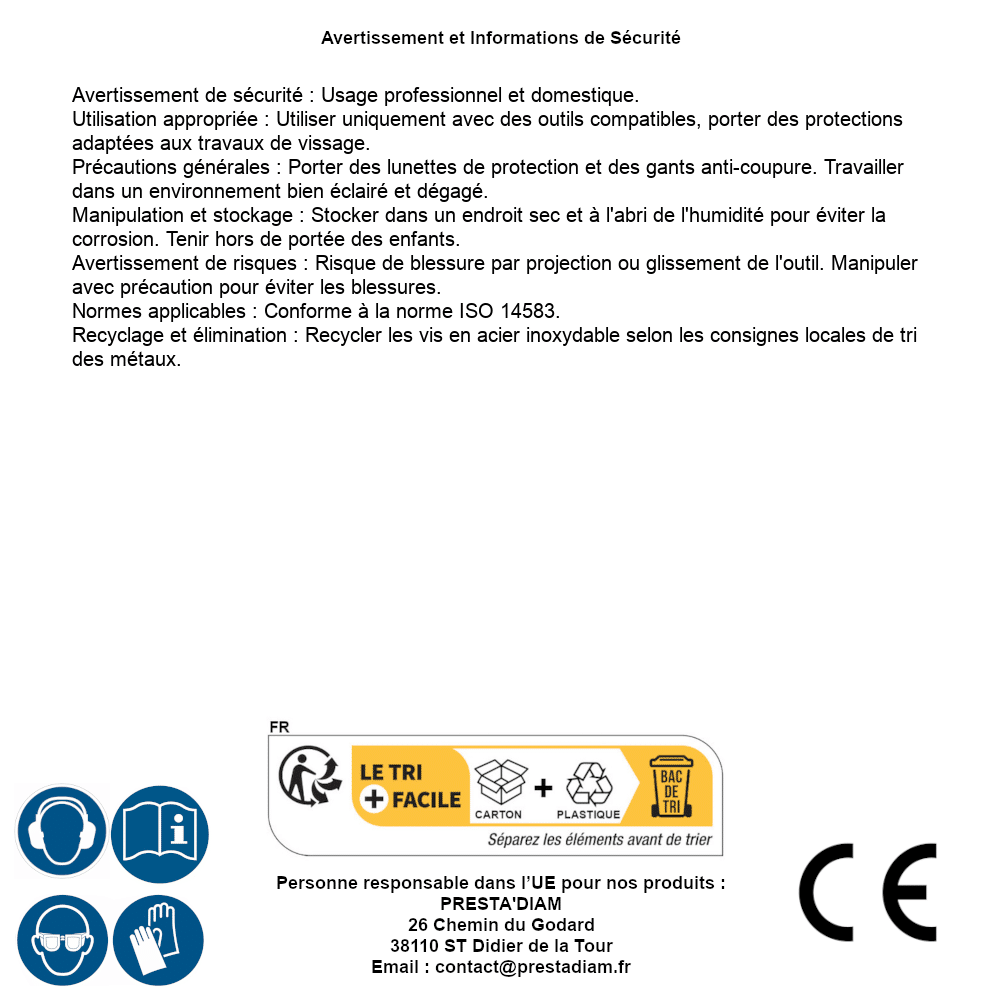 Avertissement et Informations de Sécurité

Avertissement de sécurité : Usage professionnel et domestique.
Utilisation appropriée : Utiliser uniquement avec des outils compatibles, porter des protections adaptées aux travaux de vissage.
Précautions générales : Porter des lunettes de protection et des gants anti-coupure. Travailler dans un environnement bien éclairé et dégagé.
Manipulation et stockage : Stocker dans un endroit sec et à l'abri de l'humidité pour éviter la corrosion. Tenir hors de portée des enfants.
Avertissement de risques : Risque de blessure par projection ou glissement de l'outil. Manipuler avec précaution pour éviter les blessures.
Normes applicables : Conforme à la norme ISO 14583.
Recyclage et élimination : Recycler les vis en acier inoxydable selon les consignes locales de tri des métaux.

FR
LE TRI + FACILE
CARTON + PLASTIQUE
BAC DE TRI
Séparez les éléments avant de trier

Personne responsable dans l'UE pour nos produits :
PRESTA'DIAM
26 Chemin du Godard
38110 ST Didier de la Tour
Email : contact@prestadiam.fr

CE